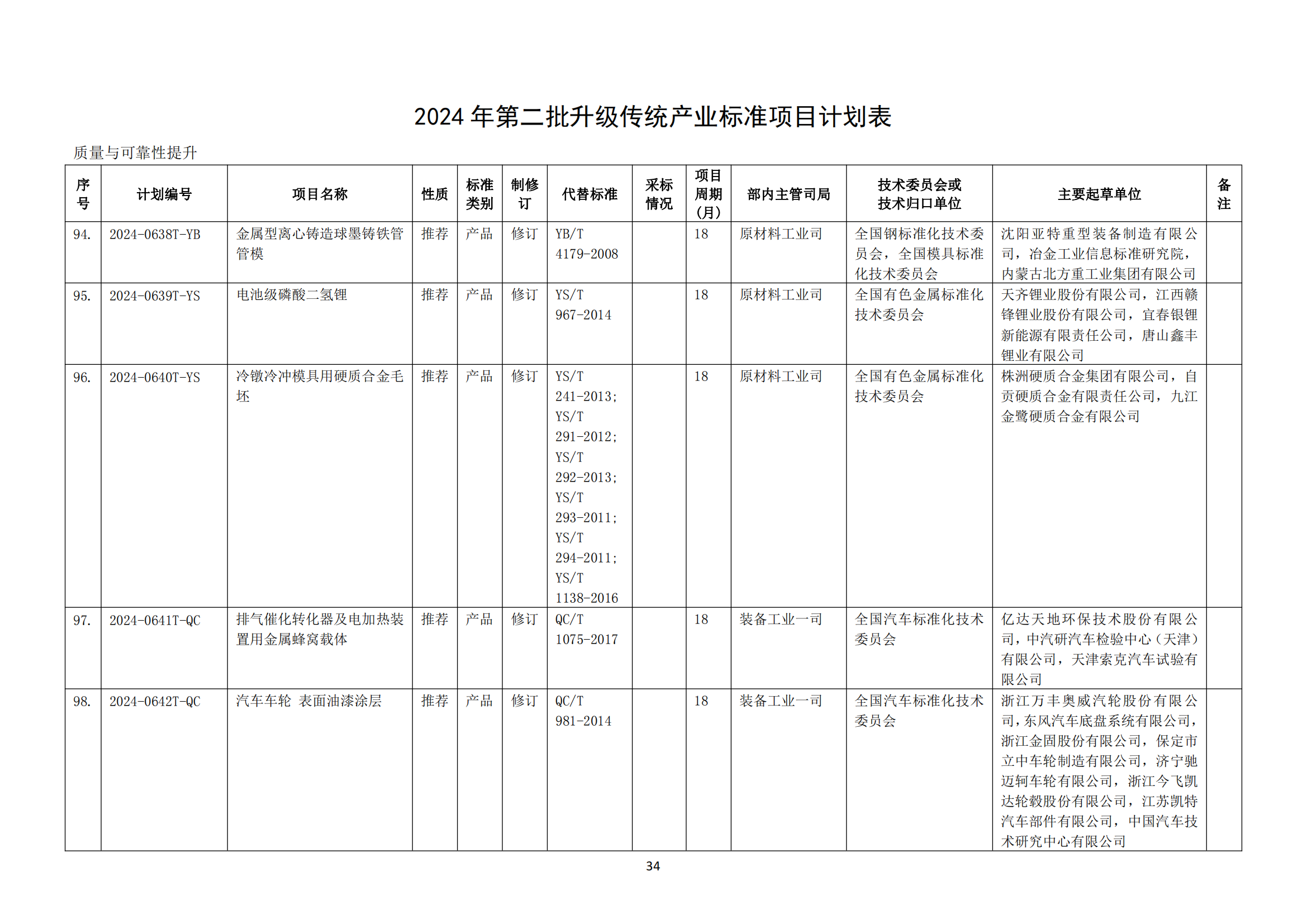 2024年第二批升级传统产业标准项目计划表

质量与可靠性提升

| 序号 | 计划编号 | 项目名称 | 性质 | 标准类别 | 制修订 | 代替标准 | 采标情况 | 项目周期(月) | 部内主管司局 | 技术委员会或技术归口单位 | 主要起草单位 | 备注 |
|---|---|---|---|---|---|---|---|---|---|---|---|---|
| 94. | 2024-0638T-YB | 金属型离心铸造球墨铸铁管管模 | 推荐 | 产品 | 修订 | YB/T 4179-2008 | | 18 | 原材料工业司 | 全国钢标准化技术委员会，全国模具标准化技术委员会 | 沈阳亚特重型装备制造有限公司，冶金工业信息标准研究院，内蒙古北方重工业集团有限公司 | |
| 95. | 2024-0639T-YS | 电池级磷酸二氢锂 | 推荐 | 产品 | 修订 | YS/T 967-2014 | | 18 | 原材料工业司 | 全国有色金属标准化技术委员会 | 天齐锂业股份有限公司，江西赣锋锂业股份有限公司，宜春银锂新能源有限责任公司，唐山鑫丰锂业有限公司 | |
| 96. | 2024-0640T-YS | 冷镦冷冲模具用硬质合金毛坯 | 推荐 | 产品 | 修订 | YS/T 241-2013；YS/T 291-2012；YS/T 292-2013；YS/T 293-2011；YS/T 294-2011；YS/T 1138-2016 | | 18 | 原材料工业司 | 全国有色金属标准化技术委员会 | 株洲硬质合金集团有限公司，自贡硬质合金有限责任公司，九江金鹭硬质合金有限公司 | |
| 97. | 2024-0641T-QC | 排气催化转化器及电加热装置用金属蜂窝载体 | 推荐 | 产品 | 修订 | QC/T 1075-2017 | | 18 | 装备工业一司 | 全国汽车标准化技术委员会 | 亿达天地环保技术股份有限公司，中汽研汽车检验中心（天津）有限公司，天津索克汽车试验有限公司 | |
| 98. | 2024-0642T-QC | 汽车车轮 表面油漆涂层 | 推荐 | 产品 | 修订 | QC/T 981-2014 | | 18 | 装备工业一司 | 全国汽车标准化技术委员会 | 浙江万丰奥威汽轮股份有限公司，东风汽车底盘系统有限公司，浙江金固股份有限公司，保定市立中车轮制造有限公司，济宁驰迈轲车轮有限公司，浙江今飞凯达轮毂股份有限公司，江苏凯特汽车部件有限公司，中国汽车技术研究中心有限公司 | |

34